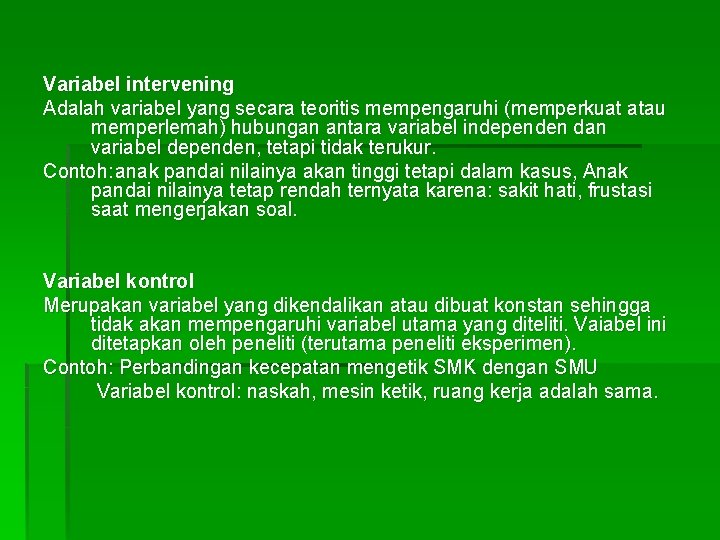 Variabel intervening
Adalah variabel yang secara teoritis mempengaruhi (memperkuat atau memperlemah) hubungan antara variabel independen dan variabel dependen, tetapi tidak terukur.
Contoh:anak pandai nilainya akan tinggi tetapi dalam kasus, Anak pandai nilainya tetap rendah ternyata karena: sakit hati, frustasi saat mengerjakan soal.

Variabel kontrol
Merupakan variabel yang dikendalikan atau dibuat konstan sehingga tidak akan mempengaruhi variabel utama yang diteliti. Vaiabel ini ditetapkan oleh peneliti (terutama peneliti eksperimen).
Contoh: Perbandingan kecepatan mengetik SMK dengan SMU
Variabel kontrol: naskah, mesin ketik, ruang kerja adalah sama.